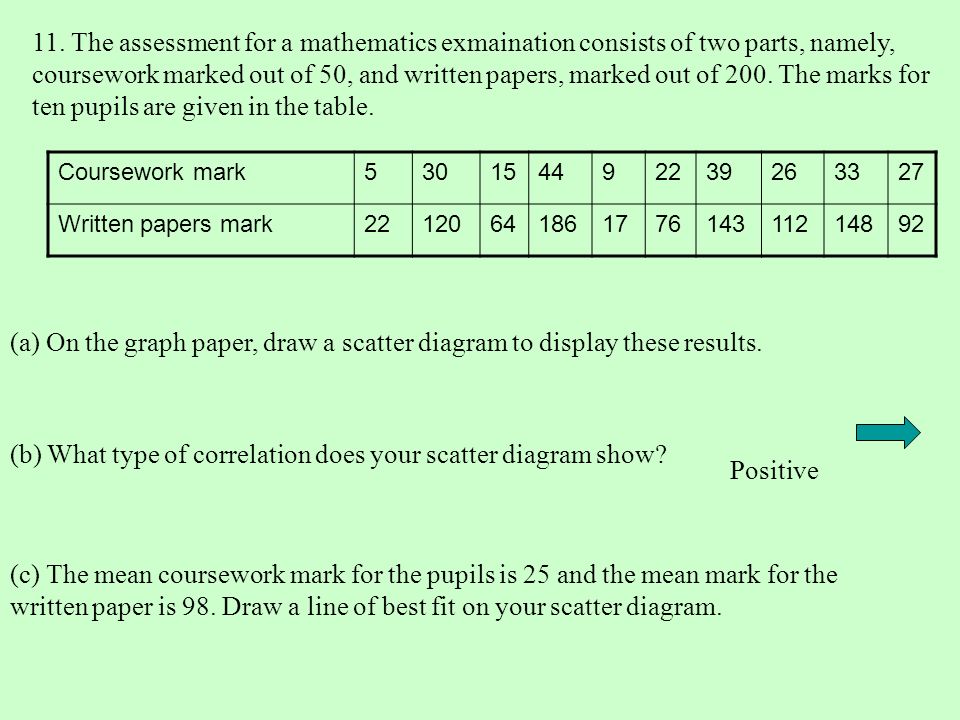 11. The assessment for a mathematics exmaination consists of two parts, namely, coursework marked out of 50, and written papers, marked out of 200. The marks for ten pupils are given in the table.

| Coursework mark | 5 | 30 | 15 | 44 | 9 | 22 | 39 | 26 | 33 | 27 |
|---|---|---|---|---|---|---|---|---|---|---|
| Written papers mark | 22 | 120 | 64 | 186 | 17 | 76 | 143 | 112 | 148 | 92 |

(a) On the graph paper, draw a scatter diagram to display these results.

(b) What type of correlation does your scatter diagram show?

Positive

(c) The mean coursework mark for the pupils is 25 and the mean mark for the written paper is 98. Draw a line of best fit on your scatter diagram.